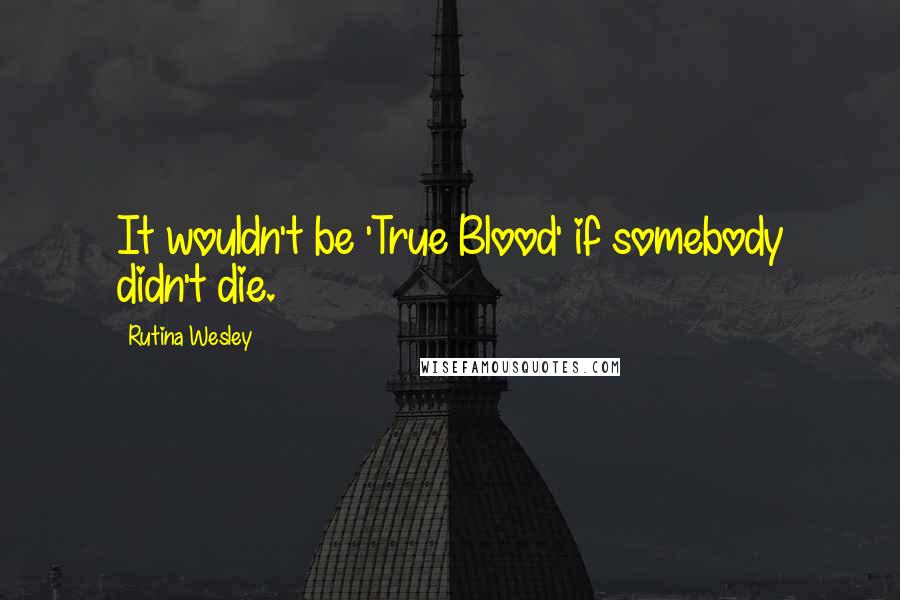 It wouldn't be 'True Blood' if somebody didn't die.

Rutina Wesley

WISEFAMOUSQUOTES.COM